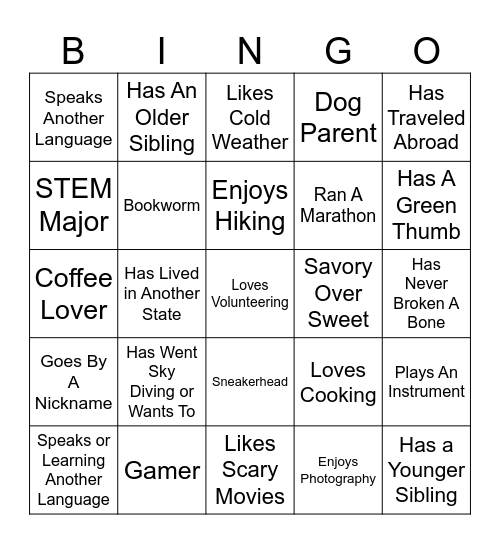 | B | I | N | G | O |
|---|---|---|---|---|
| Speaks Another Language | Has An Older Sibling | Likes Cold Weather | Dog Parent | Has Traveled Abroad |
| STEM Major | Bookworm | Enjoys Hiking | Ran A Marathon | Has A Green Thumb |
| Coffee Lover | Has Lived in Another State | Loves Volunteering | Savory Over Sweet | Has Never Broken A Bone |
| Goes By A Nickname | Has Went Sky Diving or Wants To | Sneakerhead | Loves Cooking | Plays An Instrument |
| Speaks or Learning Another Language | Gamer | Likes Scary Movies | Enjoys Photography | Has a Younger Sibling |